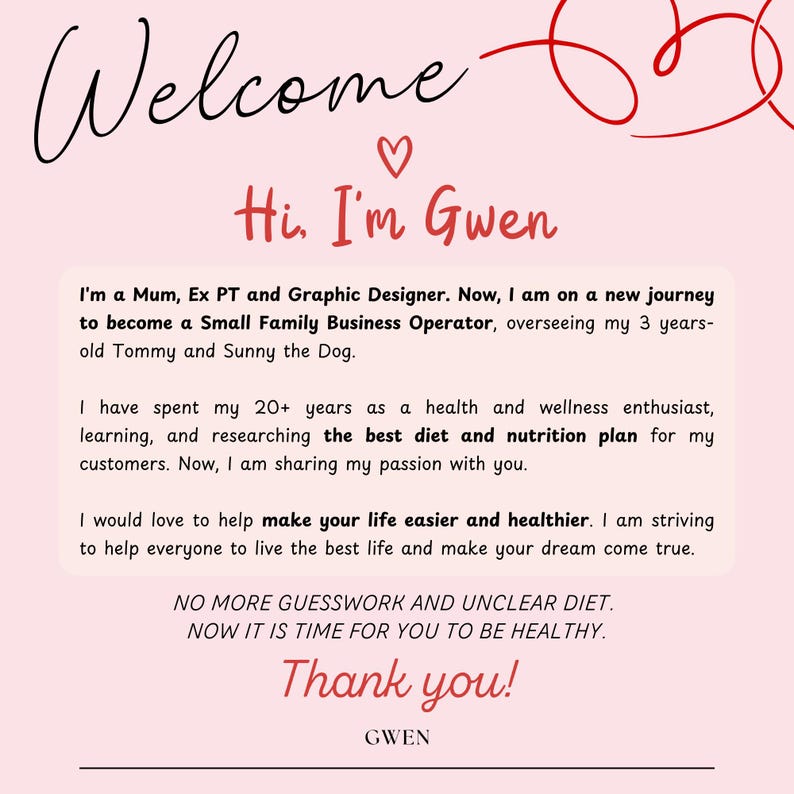 Welcome

Hi, I'm Gwen

I'm a Mum, Ex PT and Graphic Designer. Now, I am on a new journey to become a Small Family Business Operator, overseeing my 3 years-old Tommy and Sunny the Dog.

I have spent my 20+ years as a health and wellness enthusiast, learning, and researching the best diet and nutrition plan for my customers. Now, I am sharing my passion with you.

I would love to help make your life easier and healthier. I am striving to help everyone to live the best life and make your dream come true.

NO MORE GUESSWORK AND UNCLEAR DIET.
NOW IT IS TIME FOR YOU TO BE HEALTHY.

Thank you!

GWEN